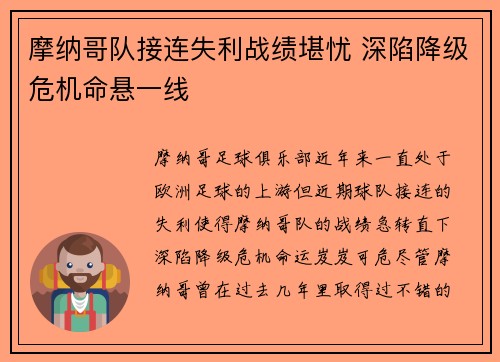 摩纳哥队接连失利战绩堪忧 深陷降级危机命悬一线

摩纳哥足球俱乐部近年来一直处于欧洲足球的上游但近期球队接连的失利使得摩纳哥队的战绩急转直下深陷降级危机命运岌岌可危尽管摩纳哥曾在过去几年里取得过不错的